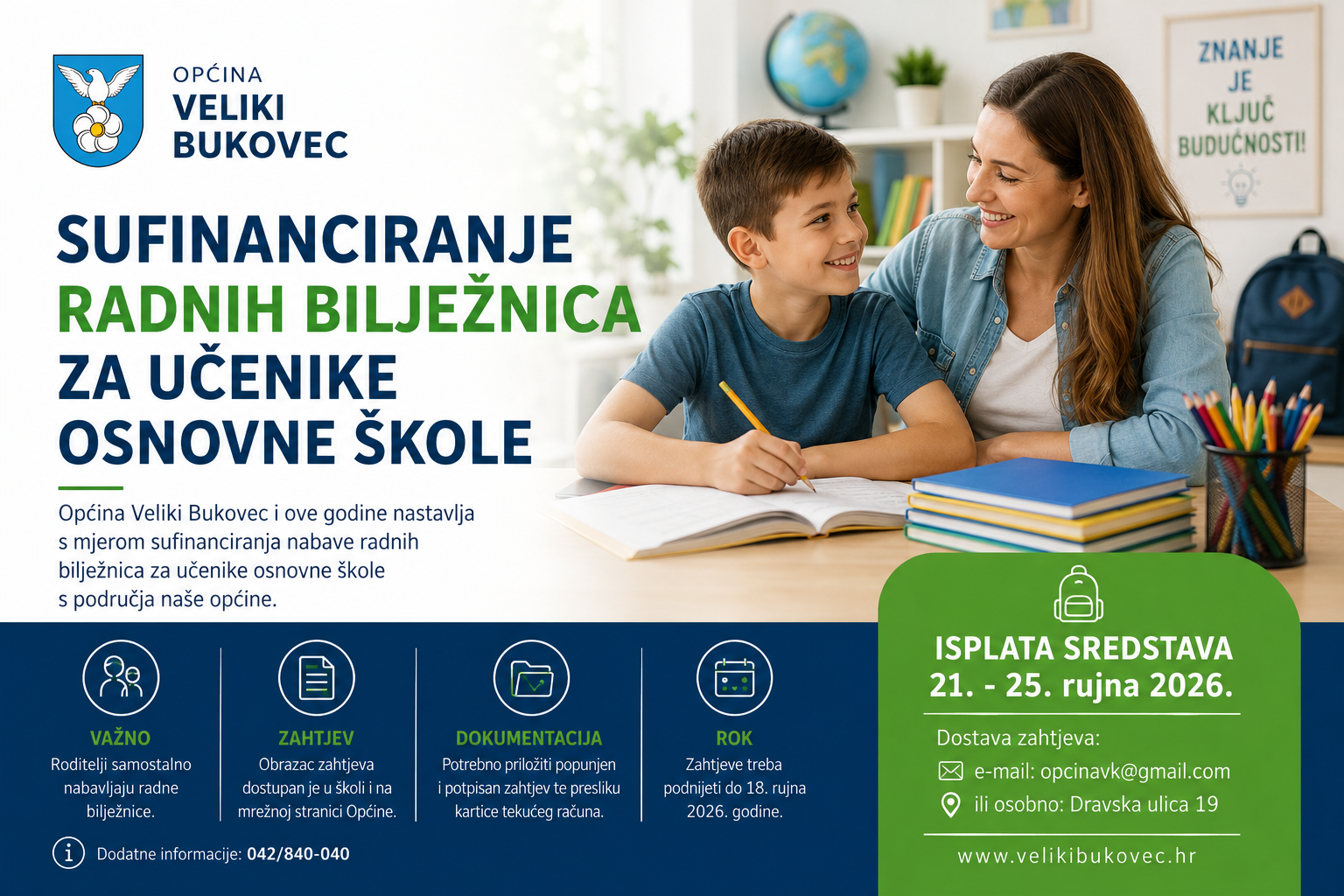 OPĆINA
VELIKI
BUKOVEC

ZNANJE
JE
KLJUČ
BUDUĆNOSTI!

SUFINANCIRANJE
RADNIH BILJEŽNICA
ZA UČENIKE
OSNOVNE ŠKOLE

Općina Veliki Bukovec i ove godine nastavlja s mjerom sufinanciranja nabave radnih bilježnica za učenike osnovne škole s područja naše općine.

VAŽNO
Roditelji samostalno nabavljaju radne bilježnice.

ZAHTJEV
Obrazac zahtjeva dostupan je u školi i na mrežnoj stranici Općine.

DOKUMENTACIJA
Potrebno priložiti popunjen i potpisan zahtjev te presliku kartice tekućeg računa.

ROK
Zahtjeve treba podnijeti do 18. rujna 2026. godine.

Dodatne informacije: 042/840-040

ISPLATA SREDSTAVA
21. - 25. rujna 2026.

Dostava zahtjeva:
e-mail: opcinavk@gmail.com
ili osobno: Dravska ulica 19

www.velikibukovec.hr